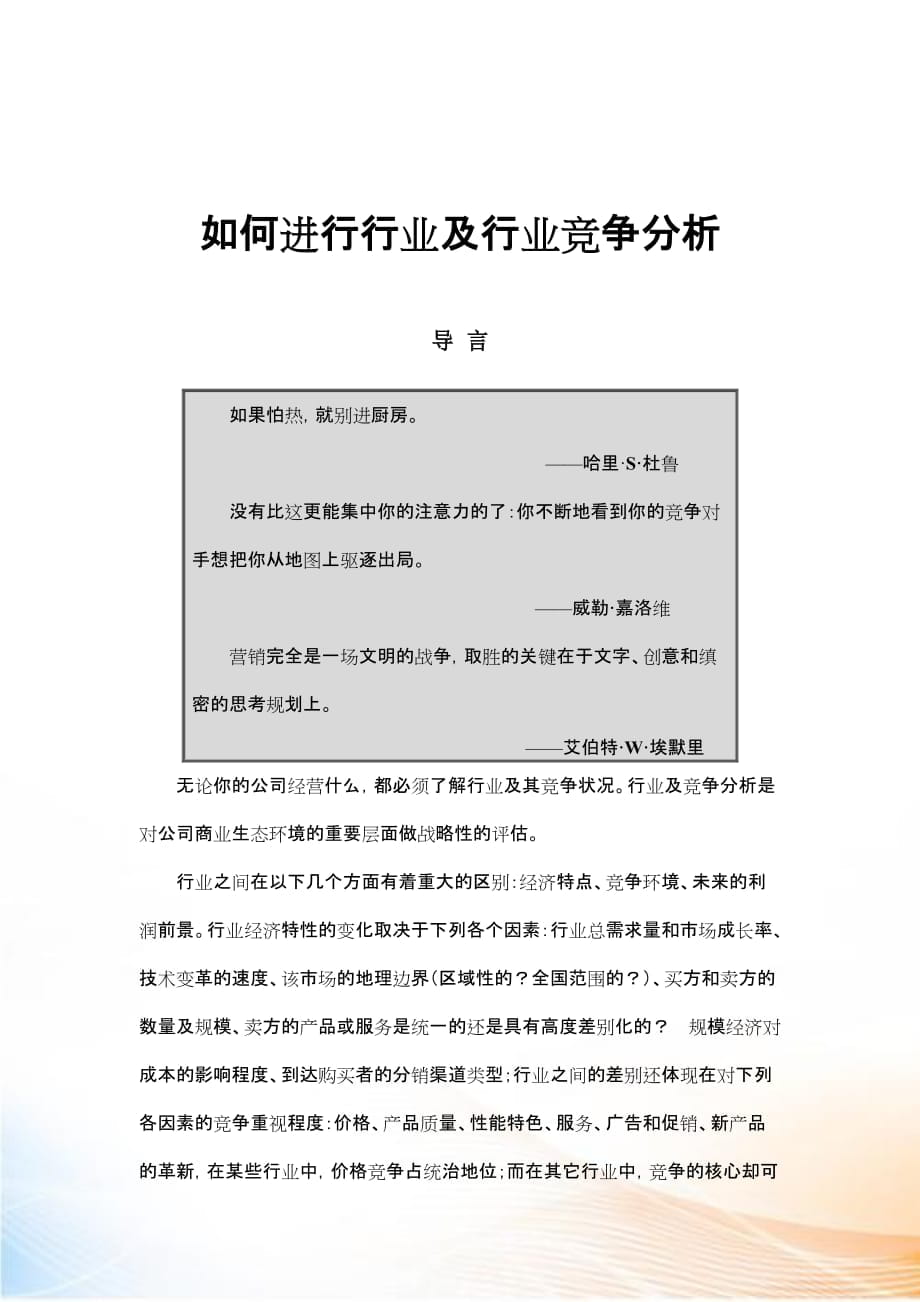 如何进行行业及行业竞争分析

导 言

如果怕热，就别进厨房。

——哈里·S·杜鲁

没有比这更能集中你的注意力的了：你不断地看到你的竞争对手想把你从地图上驱逐出局。

——威勒·嘉洛维

营销完全是一场文明的战争，取胜的关键在于文字、创意和缜密的思考规划上。

——艾伯特·W·埃默里

无论你的公司经营什么，都必须了解行业及其竞争状况。行业及竞争分析是对公司商业生态环境的重要层面做战略性的评估。

行业之间在以下几个方面有着重大的区别：经济特点、竞争环境、未来的利润前景。行业经济特性的变化取决于下列各个因素：行业总需求量和市场成长率、技术变革的速度、该市场的地理边界（区域性的？全国范围的？）、买方和卖方的数量及规模、卖方的产品或服务是统一的还是具有高度差别化的？ 规模经济对成本的影响程度、到达购买者的分销渠道类型；行业之间的差别还体现在对下列各因素的竞争重视程度：价格、产品质量、性能特色、服务、广告和促销、新产品的革新，在某些行业中，价格竞争占统治地位；而在其它行业中，竞争的核心却可